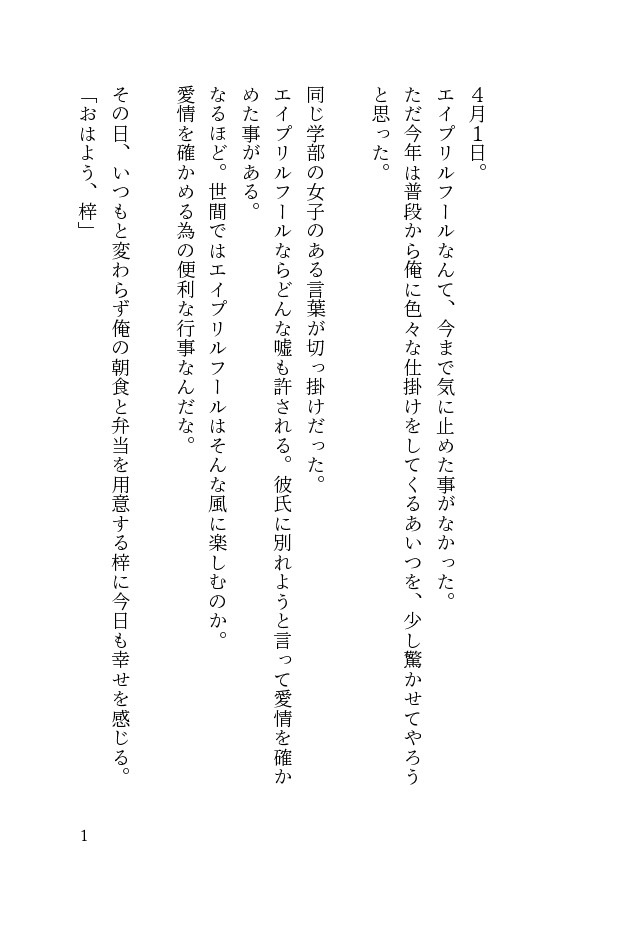 4月1日。
エイプリルフールなんて、今まで気に止めた事がなかった。
ただ今年は普段から俺に色々な仕掛けをしてくるあいつを、少し驚かせてやろうと思った。

同じ学部の女子のある言葉が切っ掛けだった。
エイプリルフールならどんな嘘も許される。彼氏に別れようと言って愛情を確かめた事がある。
なるほど。世間ではエイプリルフールはそんな風に楽しむのか。
愛情を確かめる為の便利な行事なんだな。

その日、いつもと変わらず俺の朝食と弁当を用意する梓に今日も幸せを感じる。
「おはよう、梓」

1